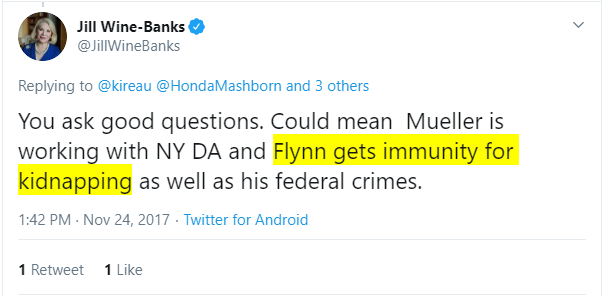 Jill Wine-Banks
@JillWineBanks

Replying to @kireau @HondaMashborn and 3 others

You ask good questions. Could mean  Mueller is working with NY DA and Flynn gets immunity for kidnapping as well as his federal crimes.

1:42 PM · Nov 24, 2017 · Twitter for Android

1 Retweet 1 Like